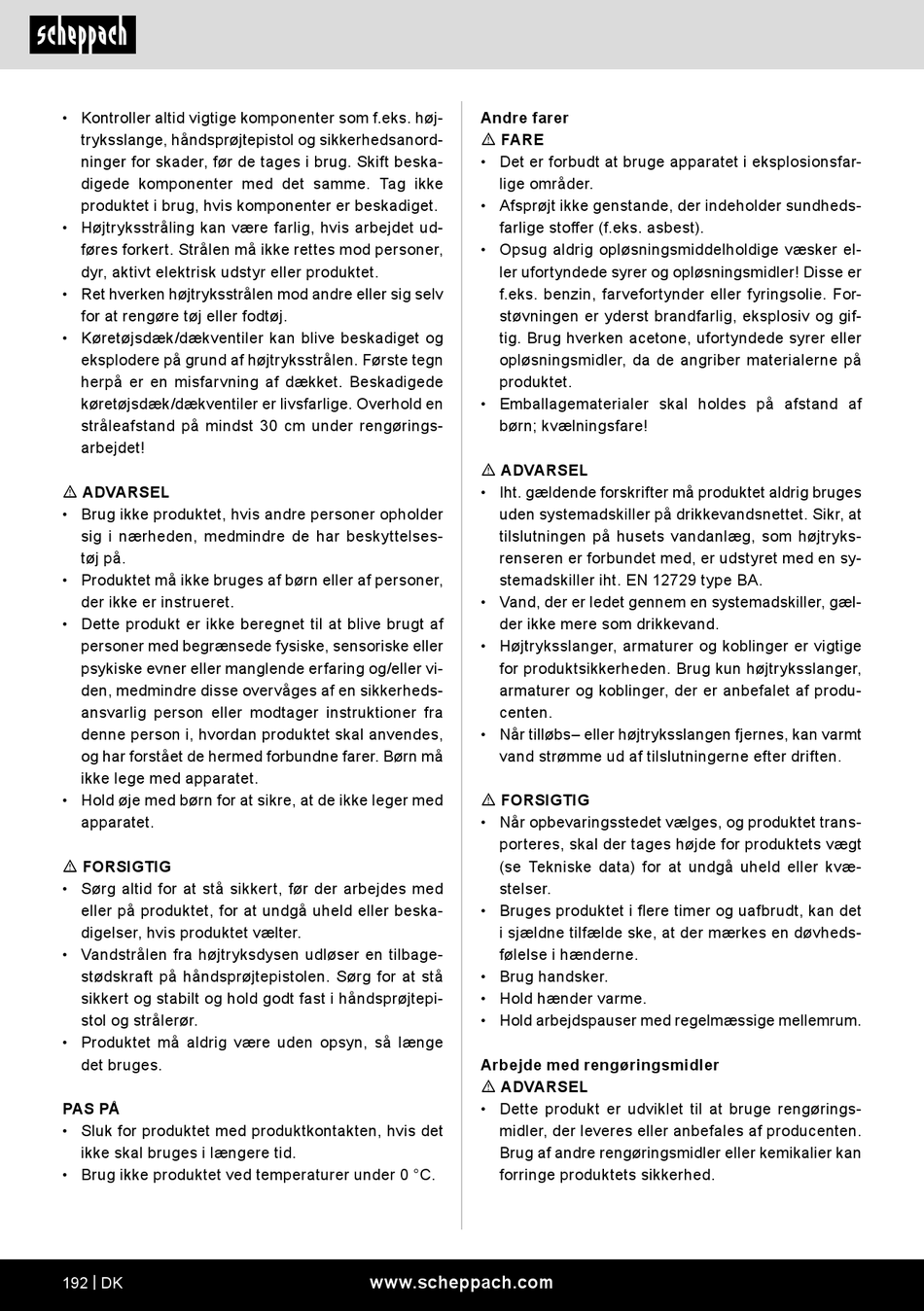 scheppach

• Kontroller altid vigtige komponenter som f.eks. højtryksslange, håndsprøjtepistol og sikkerhedsanordninger for skader, før de tages i brug. Skift beskadigede komponenter med det samme. Tag ikke produktet i brug, hvis komponenter er beskadiget.
• Højtryksstråling kan være farlig, hvis arbejdet udføres forkert. Strålen må ikke rettes mod personer, dyr, aktivt elektrisk udstyr eller produktet.
• Ret hverken højtryksstrålen mod andre eller sig selv for at rengøre tøj eller fodtøj.
• Køretøjsdæk/dækventiler kan blive beskadiget og eksplodere på grund af højtryksstrålen. Første tegn herpå er en misfarvning af dækket. Beskadigede køretøjsdæk/dækventiler er livsfarlige. Overhold en stråleafstand på mindst 30 cm under rengøringsarbejdet!

⚠ ADVARSEL
• Brug ikke produktet, hvis andre personer opholder sig i nærheden, medmindre de har beskyttelsestøj på.
• Produktet må ikke bruges af børn eller af personer, der ikke er instrueret.
• Dette produkt er ikke beregnet til at blive brugt af personer med begrænsede fysiske, sensoriske eller psykiske evner eller manglende erfaring og/eller viden, medmindre disse overvåges af en sikkerhedsansvarlig person eller modtager instruktioner fra denne person i, hvordan produktet skal anvendes, og har forstået de hermed forbundne farer. Børn må ikke lege med apparatet.
• Hold øje med børn for at sikre, at de ikke leger med apparatet.

⚠ FORSIGTIG
• Sørg altid for at stå sikkert, før der arbejdes med eller på produktet, for at undgå uheld eller beskadigelser, hvis produktet vælter.
• Vandstrålen fra højtryksdysen udløser en tilbagestødskraft på håndsprøjtepistolen. Sørg for at stå sikkert og stabilt og hold godt fast i håndsprøjtepistol og strålerør.
• Produktet må aldrig være uden opsyn, så længe det bruges.

PAS PÅ
• Sluk for produktet med produktkontakten, hvis det ikke skal bruges i længere tid.
• Brug ikke produktet ved temperaturer under 0 °C.

Andre farer
⚠ FARE
• Det er forbudt at bruge apparatet i eksplosionsfarlige områder.
• Afsprøjt ikke genstande, der indeholder sundhedsfarlige stoffer (f.eks. asbest).
• Opsug aldrig opløsningsmiddelholdige væsker eller ufortyndede syrer og opløsningsmidler! Disse er f.eks. benzin, farvefortynder eller fyringsolie. Forstøvningen er yderst brandfarlig, eksplosiv og giftig. Brug hverken acetone, ufortyndede syrer eller opløsningsmidler, da de angriber materialerne på produktet.
• Emballagematerialer skal holdes på afstand af børn; kvælningsfare!

⚠ ADVARSEL
• Iht. gældende forskrifter må produktet aldrig bruges uden systemadskiller på drikkevandsnettet. Sikr, at tilslutningen på husets vandanlæg, som højtryksrenseren er forbundet med, er udstyret med en systemadskiller iht. EN 12729 type BA.
• Vand, der er ledet gennem en systemadskiller, gælder ikke mere som drikkevand.
• Højtryksslanger, armaturer og koblinger er vigtige for produktsikkerheden. Brug kun højtryksslanger, armaturer og koblinger, der er anbefalet af producenten.
• Når tilløbs– eller højtryksslangen fjernes, kan varmt vand strømme ud af tilslutningerne efter driften.

⚠ FORSIGTIG
• Når opbevaringsstedet vælges, og produktet transporteres, skal der tages højde for produktets vægt (se Tekniske data) for at undgå uheld eller kvæstelser.
• Bruges produktet i flere timer og uafbrudt, kan det i sjældne tilfælde ske, at der mærkes en døvhedsfølelse i hænderne.
• Brug handsker.
• Hold hænder varme.
• Hold arbejdspauser med regelmæssige mellemrum.

Arbejde med rengøringsmidler
⚠ ADVARSEL
• Dette produkt er udviklet til at bruge rengøringsmidler, der leveres eller anbefales af producenten. Brug af andre rengøringsmidler eller kemikalier kan forringe produktets sikkerhed.

192 | DK
www.scheppach.com